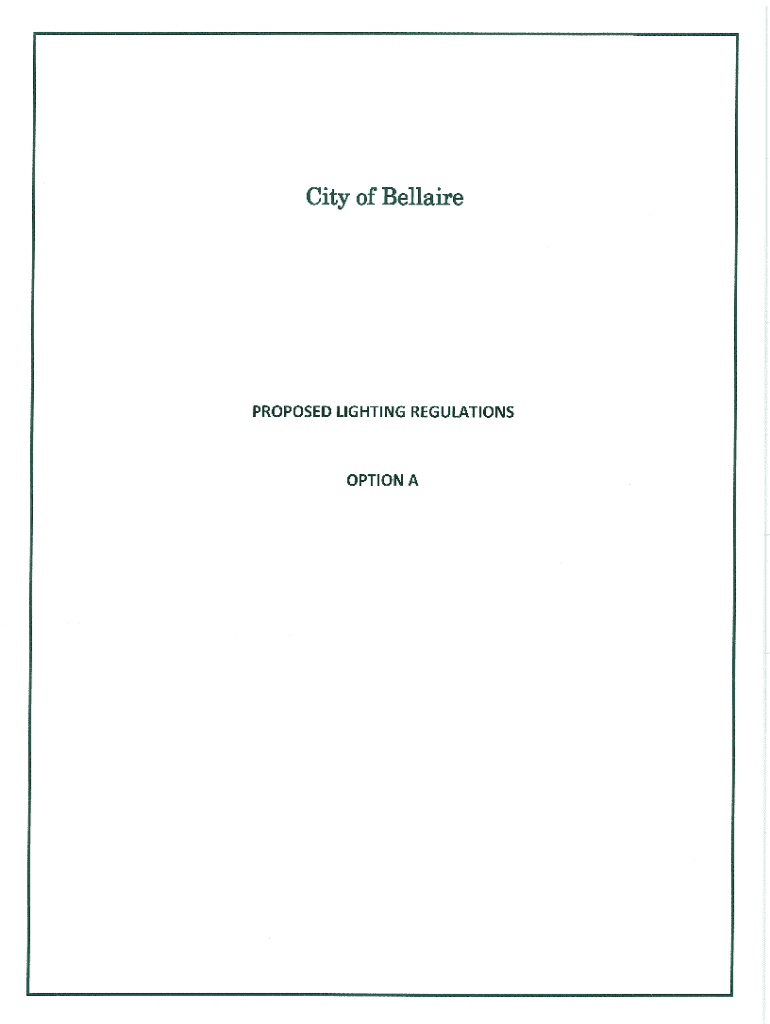 City of Bellaire

PROPOSED LIGHTING REGULATIONS

OPTION A